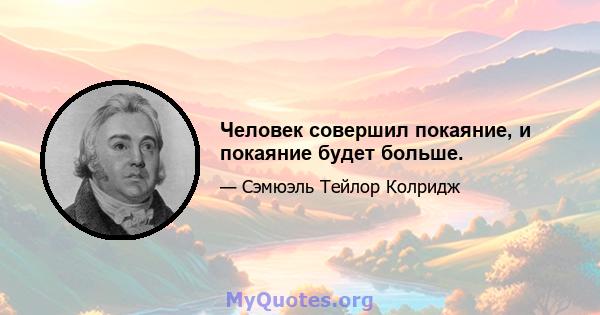 Человек совершил покаяние, и покаяние будет больше.

— Сэмюэль Тейлор Колридж

MyQuotes.org